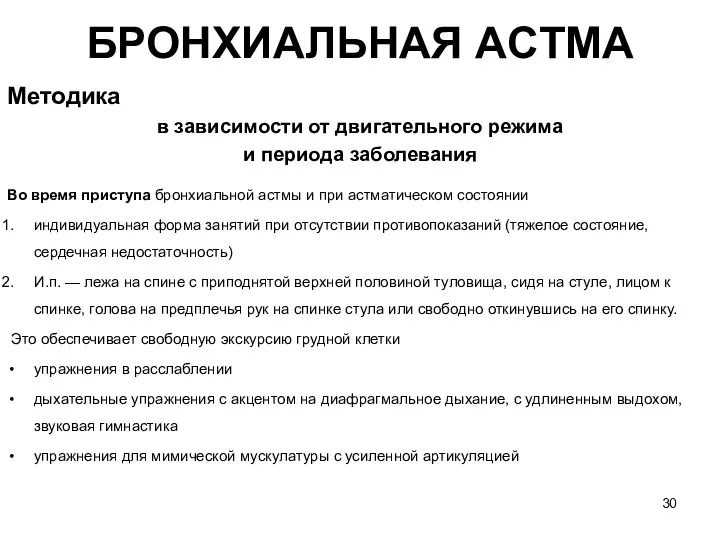 БРОНХИАЛЬНАЯ АСТМА

Методика

в зависимости от двигательного режима и периода заболевания

Во время приступа бронхиальной астмы и при астматическом состоянии

1. индивидуальная форма занятий при отсутствии противопоказаний (тяжелое состояние, сердечная недостаточность)

2. И.п. — лежа на спине с приподнятой верхней половиной туловища, сидя на стуле, лицом к спинке, голова на предплечья рук на спинке стула или свободно откинувшись на его спинку.

Это обеспечивает свободную экскурсию грудной клетки

• упражнения в расслаблении

• дыхательные упражнения с акцентом на диафрагмальное дыхание, с удлиненным выдохом, звуковая гимнастика

• упражнения для мимической мускулатуры с усиленной артикуляцией

30